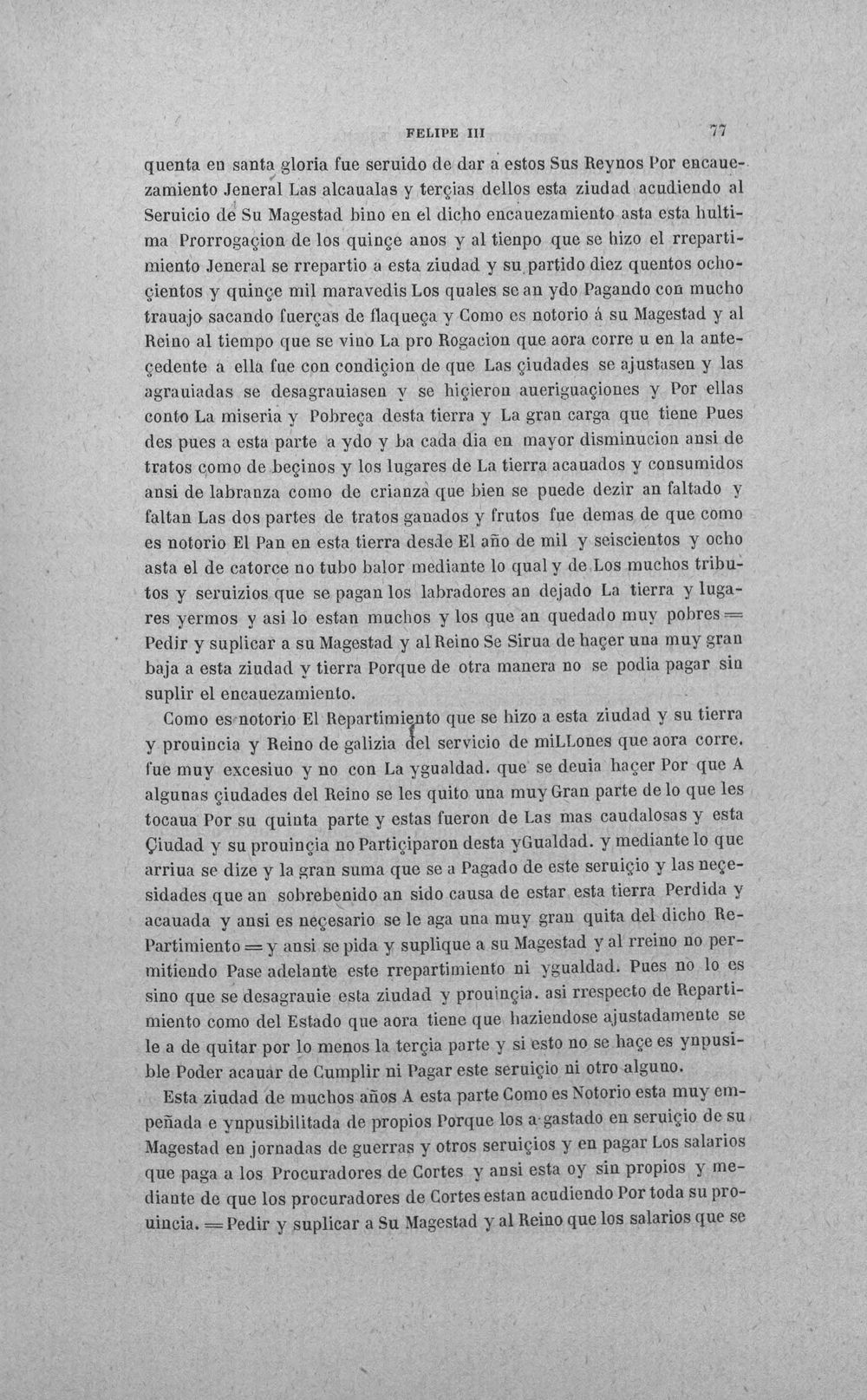 FELIPE III 77

quenta en santa gloria fue seruido de dar a estos Sus Reynos Por encauezamiento Jeneral Las alcaualas y terçias dellos esta ziudad acudiendo al Seruicio de Su Magestad bino en el dicho encauezamiento asta esta hultima Prorrogaçion de los quinçe anos y al tienpo que se hizo el rrepartimiento Jeneral se rrepartio a esta ziudad y su partido diez quentos ochoçientos y quinçe mil maravedis Los quales se an ydo Pagando con mucho trauajo sacando fuerças de flaqueça y Como es notorio á su Magestad y al Reino al tiempo que se vino La pro Rogacion que aora corre u en la anteçedente a ella fue con condiçion de que Las çiudades se ajustasen y las agrauiadas se desagrauiasen y se hiçieron aueriguaçiones y Por ellas conto La miseria y Pobreça desta tierra y La gran carga que tiene Pues des pues a esta parte a ydo y ba cada dia en mayor disminucion ansi de tratos como de beçinos y los lugares de La tierra acauados y consumidos ansi de labranza como de crianza que bien se puede dezir an faltado y faltan Las dos partes de tratos ganados y frutos fue demas de que como es notorio El Pan en esta tierra desde El año de mil y seiscientos y ocho asta el de catorce no tubo balor mediante lo qual y de Los muchos tributos y seruizios que se pagan los labradores an dejado La tierra y lugares yermos y asi lo estan muchos y los que an quedado muy pobres = Pedir y suplicar a su Magestad y al Reino Se Sirua de haçer una muy gran baja a esta ziudad y tierra Porque de otra manera no se podia pagar sin suplir el encauezamiento.

Como es notorio El Repartimiento que se hizo a esta ziudad y su tierra y prouincia y Reino de galizia del servicio de miLLones que aora corre. fue muy excesiuo y no con La ygualdad. que se deuia haçer Por que A algunas çiudades del Reino se les quito una muy Gran parte de lo que les tocaua Por su quinta parte y estas fueron de Las mas caudalosas y esta Çiudad y su prouinçia no Partiçiparon desta yGualdad. y mediante lo que arriua se dize y la gran suma que se a Pagado de este seruiçio y las neçesidades que an sobrebenido an sido causa de estar esta tierra Perdida y acauada y ansi es neçesario se le aga una muy gran quita del dicho RePartimiento = y ansi se pida y suplique a su Magestad y al rreino no permitiendo Pase adelante este rrepartimiento ni ygualdad. Pues no lo es sino que se desagrauie esta ziudad y prouinçia. asi rrespecto de Repartimiento como del Estado que aora tiene que haziendose ajustadamente se le a de quitar por lo menos la terçia parte y si esto no se haçe es ynpusible Poder acauar de Cumplir ni Pagar este seruiçio ni otro alguno.

Esta ziudad de muchos años A esta parte Como es Notorio esta muy empeñada e ynpusibilitada de propios Porque los a gastado en seruiçio de su Magestad en jornadas de guerras y otros seruiçios y en pagar Los salarios que paga a los Procuradores de Cortes y ansi esta oy sin propios y mediante de que los procuradores de Cortes estan acudiendo Por toda su prouincia. = Pedir y suplicar a Su Magestad y al Reino que los salarios que se